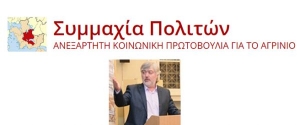 Συμμαχία Πολιτών
ΑΝΕΞΑΡΤΗΤΗ ΚΟΙΝΩΝΙΚΗ ΠΡΩΤΟΒΟΥΛΙΑ ΓΙΑ ΤΟ ΑΓΡΙΝΙΟ